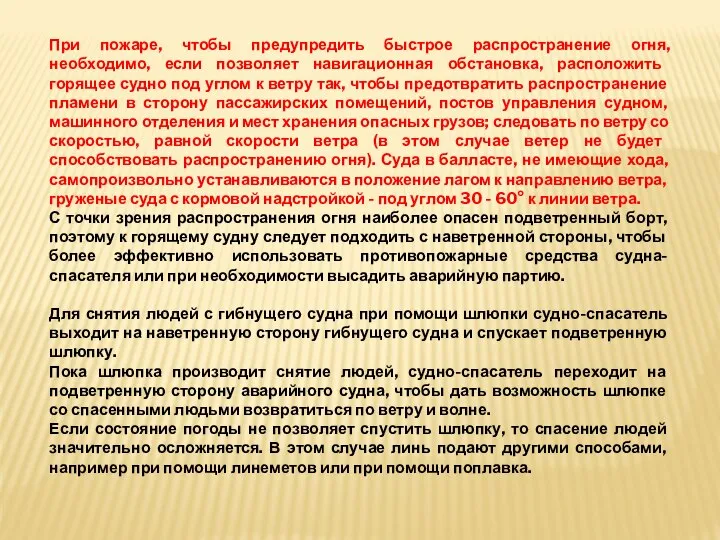 При пожаре, чтобы предупредить быстрое распространение огня, необходимо, если позволяет навигационная обстановка, расположить горящее судно под углом к ветру так, чтобы предотвратить распространение пламени в сторону пассажирских помещений, постов управления судном, машинного отделения и мест хранения опасных грузов; следовать по ветру со скоростью, равной скорости ветра (в этом случае ветер не будет способствовать распространению огня). Суда в балласте, не имеющие хода, самопроизвольно устанавливаются в положение лагом к направлению ветра, груженые суда с кормовой надстройкой - под углом 30 - 60° к линии ветра.
С точки зрения распространения огня наиболее опасен подветренный борт, поэтому к горящему судну следует подходить с наветренной стороны, чтобы более эффективно использовать противопожарные средства судна-спасателя или при необходимости высадить аварийную партию.

Для снятия людей с гибнущего судна при помощи шлюпки судно-спасатель выходит на наветренную сторону гибнущего судна и спускает подветренную шлюпку.
Пока шлюпка производит снятие людей, судно-спасатель переходит на подветренную сторону аварийного судна, чтобы дать возможность шлюпке со спасенными людьми возвратиться по ветру и волне.
Если состояние погоды не позволяет спустить шлюпку, то спасение людей значительно осложняется. В этом случае линь подают другими способами, например при помощи линеметов или при помощи поплавка.